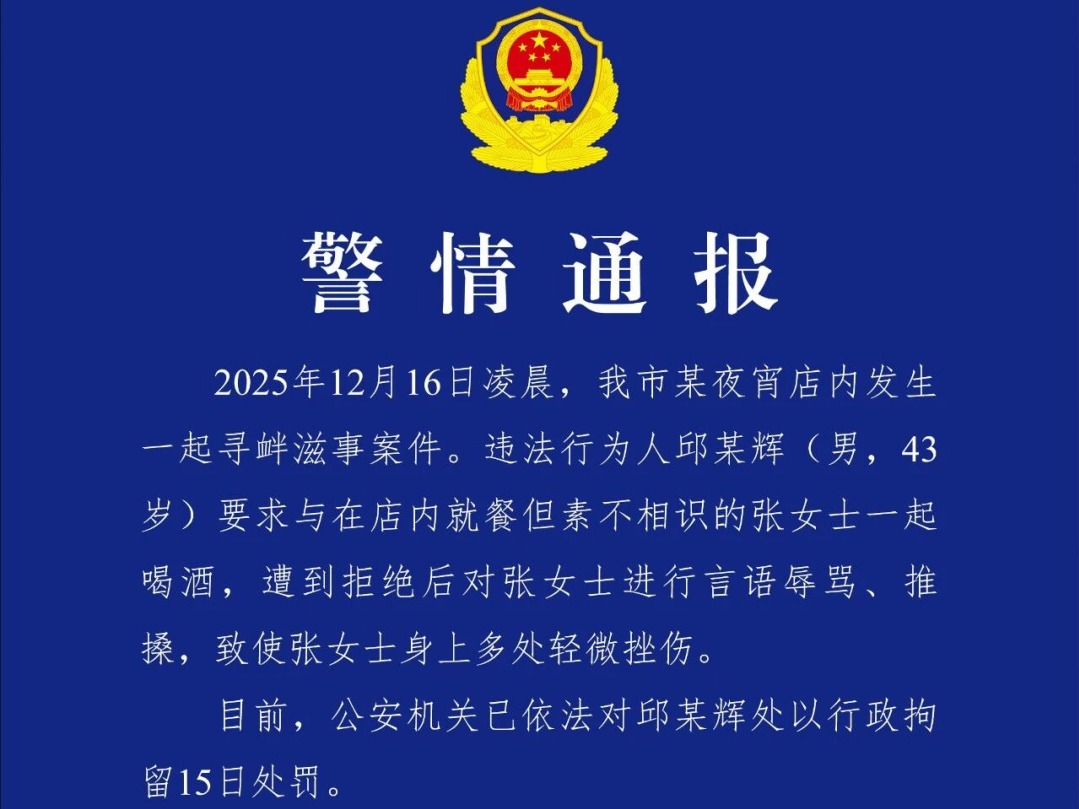 警情通报

2025年12月16日凌晨，我市某夜宵店内发生一起寻衅滋事案件。违法行为人邱某辉（男，43岁）要求与在店内就餐但素不相识的张女士一起喝酒，遭到拒绝后对张女士进行言语辱骂、推搡，致使张女士身上多处轻微挫伤。

目前，公安机关已依法对邱某辉处以行政拘留15日处罚。